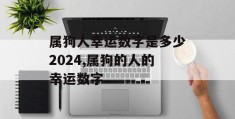 属狗人幸运数字是多少2024,属狗的人的幸运数字